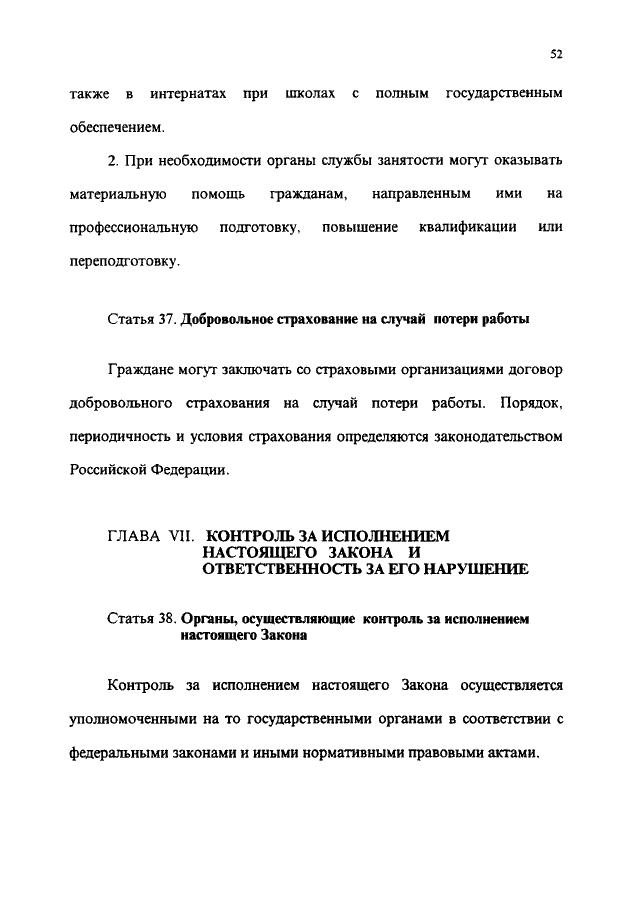 52

также в интернатах при школах с полным государственным обеспечением.

2. При необходимости органы службы занятости могут оказывать материальную помощь гражданам, направленным ими на профессиональную подготовку, повышение квалификации или переподготовку.

Статья 37. Добровольное страхование на случай потери работы

Граждане могут заключать со страховыми организациями договор добровольного страхования на случай потери работы. Порядок, периодичность и условия страхования определяются законодательством Российской Федерации.

ГЛАВА VII. КОНТРОЛЬ ЗА ИСПОЛНЕНИЕМ НАСТОЯЩЕГО ЗАКОНА И ОТВЕТСТВЕННОСТЬ ЗА ЕГО НАРУШЕНИЕ

Статья 38. Органы, осуществляющие контроль за исполнением настоящего Закона

Контроль за исполнением настоящего Закона осуществляется уполномоченными на то государственными органами в соответствии с федеральными законами и иными нормативными правовыми актами.